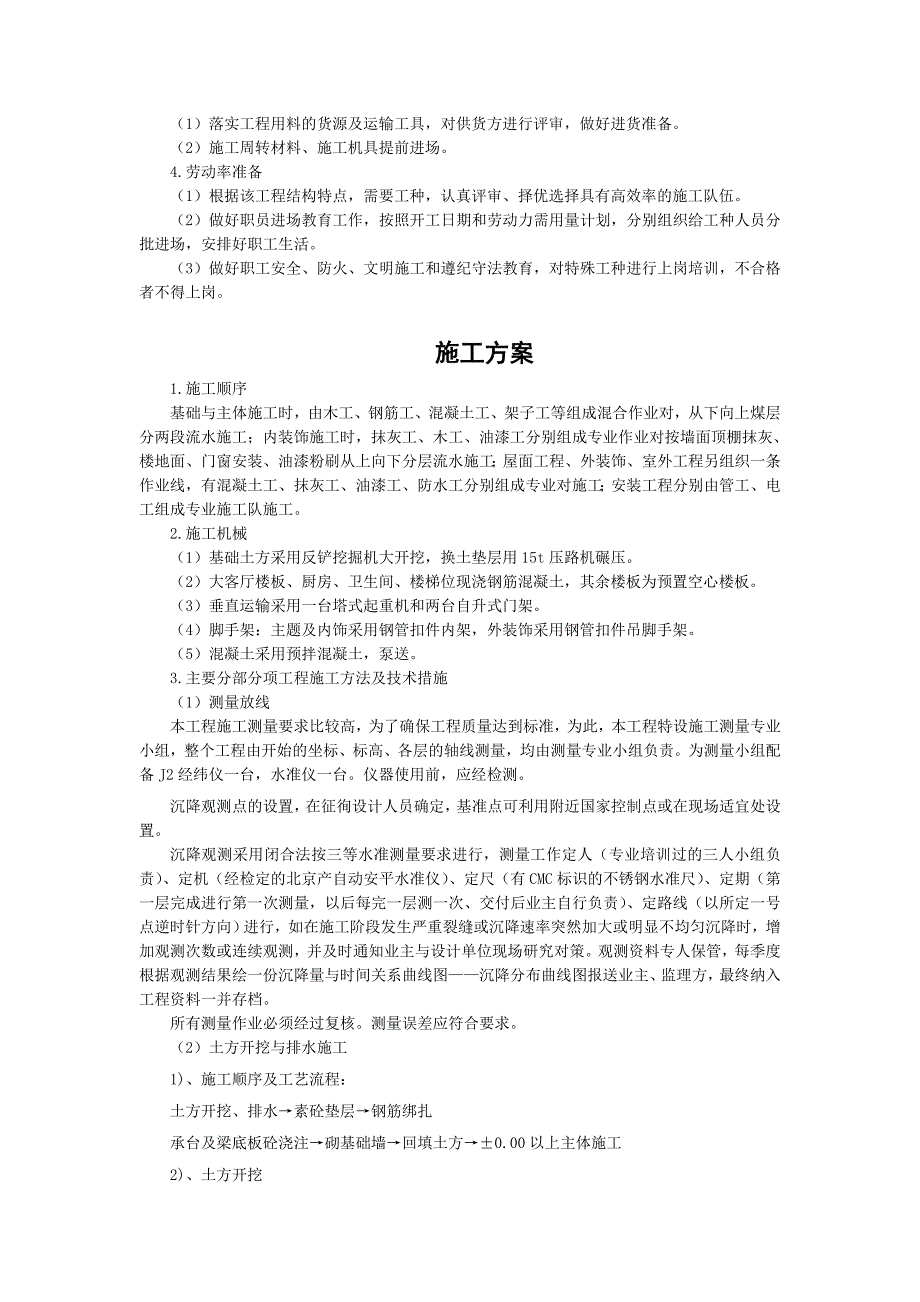 （1）落实工程用料的货源及运输工具，对供货方进行评审，做好进货准备。
（2）施工周转材料、施工机具提前进场。
4.劳动率准备
（1）根据该工程结构特点，需要工种，认真评审、择优选择具有高效率的施工队伍。
（2）做好职员进场教育工作，按照开工日期和劳动力需用量计划，分别组织给工种人员分批进场，安排好职工生活。
（3）做好职工安全、防火、文明施工和遵纪守法教育，对特殊工种进行上岗培训，不合格者不得上岗。

施工方案

1.施工顺序
基础与主体施工时，由木工、钢筋工、混凝土工、架子工等组成混合作业对，从下向上煤层分两段流水施工；内装饰施工时，抹灰工、木工、油漆工分别组成专业作业对按墙面顶棚抹灰、楼地面、门窗安装、油漆粉刷从上向下分层流水施工；屋面工程、外装饰、室外工程另组织一条作业线，有混凝土工、抹灰工、油漆工、防水工分别组成专业对施工；安装工程分别由管工、电工组成专业施工队施工。
2.施工机械
（1）基础土方采用反铲挖掘机大开挖，换土垫层用15t压路机碾压。
（2）大客厅楼板、厨房、卫生间、楼梯位现浇钢筋混凝土，其余楼板为预置空心楼板。
（3）垂直运输采用一台塔式起重机和两台自升式门架。
（4）脚手架：主题及内饰采用钢管扣件内架，外装饰采用钢管扣件吊脚手架。
（5）混凝土采用预拌混凝土，泵送。
3.主要分部分项工程施工方法及技术措施
（1）测量放线
本工程施工测量要求比较高，为了确保工程质量达到标准，为此，本工程特设施工测量专业小组，整个工程由开始的坐标、标高、各层的轴线测量，均由测量专业小组负责。为测量小组配备J2经纬仪一台，水准仪一台。仪器使用前，应经检测。
沉降观测点的设置，在征徇设计人员确定，基准点可利用附近国家控制点或在现场适宜处设置。
沉降观测采用闭合法按三等水准测量要求进行，测量工作定人（专业培训过的三人小组负责）、定机（经检定的北京产自动安平水准仪）、定尺（有CMC标识的不锈钢水准尺）、定期（第一层完成进行第一次测量，以后每完一层测一次、交付后业主自行负责）、定路线（以所定一号点逆时针方向）进行，如在施工阶段发生严重裂缝或沉降速率突然加大或明显不均匀沉降时，增加观测次数或连续观测，并及时通知业主与设计单位现场研究对策。观测资料专人保管，每季度根据观测结果绘一份沉降量与时间关系曲线图——沉降分布曲线图报送业主、监理方，最终纳入工程资料一并存档。
所有测量作业必须经过复核。测量误差应符合要求。
（2）土方开挖与排水施工
1）、施工顺序及工艺流程：
土方开挖、排水→素砼垫层→钢筋绑扎
承台及梁底板砼浇注→砌基础墙→回填土方→±0.00以上主体施工
2）、土方开挖